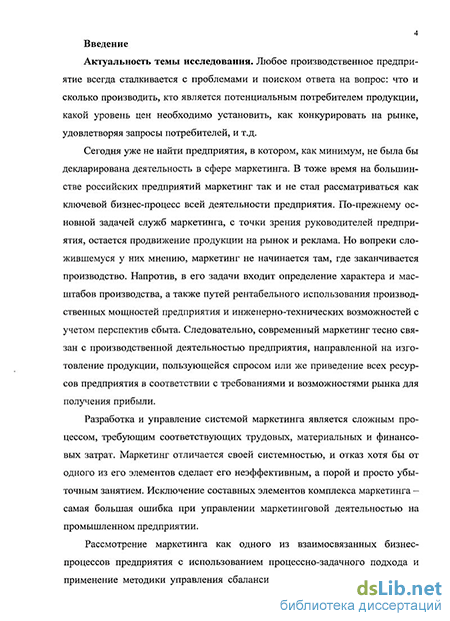 4

Введение

Актуальность темы исследования. Любое производственное предприятие всегда сталкивается с проблемами и поиском ответа на вопрос: что и сколько производить, кто является потенциальным потребителем продукции, какой уровень цен необходимо установить, как конкурировать на рынке, удовлетворяя запросы потребителей, и т.д.

Сегодня уже не найти предприятия, в котором, как минимум, не была бы декларирована деятельность в сфере маркетинга. В тоже время на большинстве российских предприятий маркетинг так и не стал рассматриваться как ключевой бизнес-процесс всей деятельности предприятия. По-прежнему основной задачей служб маркетинга, с точки зрения руководителей предприятия, остается продвижение продукции на рынок и реклама. Но вопреки сложившемуся у них мнению, маркетинг не начинается там, где заканчивается производство. Напротив, в его задачи входит определение характера и масштабов производства, а также путей рентабельного использования производственных мощностей предприятия и инженерно-технических возможностей с учетом перспектив сбыта. Следовательно, современный маркетинг тесно связан с производственной деятельностью предприятия, направленной на изготовление продукции, пользующейся спросом или же приведение всех ресурсов предприятия в соответствии с требованиями и возможностями рынка для получения прибыли.

Разработка и управление системой маркетинга является сложным процессом, требующим соответствующих трудовых, материальных и финансовых затрат. Маркетинг отличается своей системностью, и отказ хотя бы от одного из его элементов сделает его неэффективным, а порой и просто убыточным занятием. Исключение составных элементов комплекса маркетинга – самая большая ошибка при управлении маркетинговой деятельностью на промышленном предприятии.

Рассмотрение маркетинга как одного из взаимосвязанных бизнес-процессов предприятия с использованием процессно-задачного подхода и применение методики управления сбаланси

dsLib.net
библиотека диссертаций